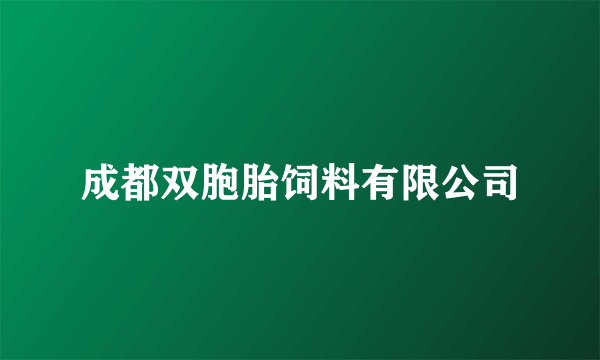 成都双胞胎饲料有限公司